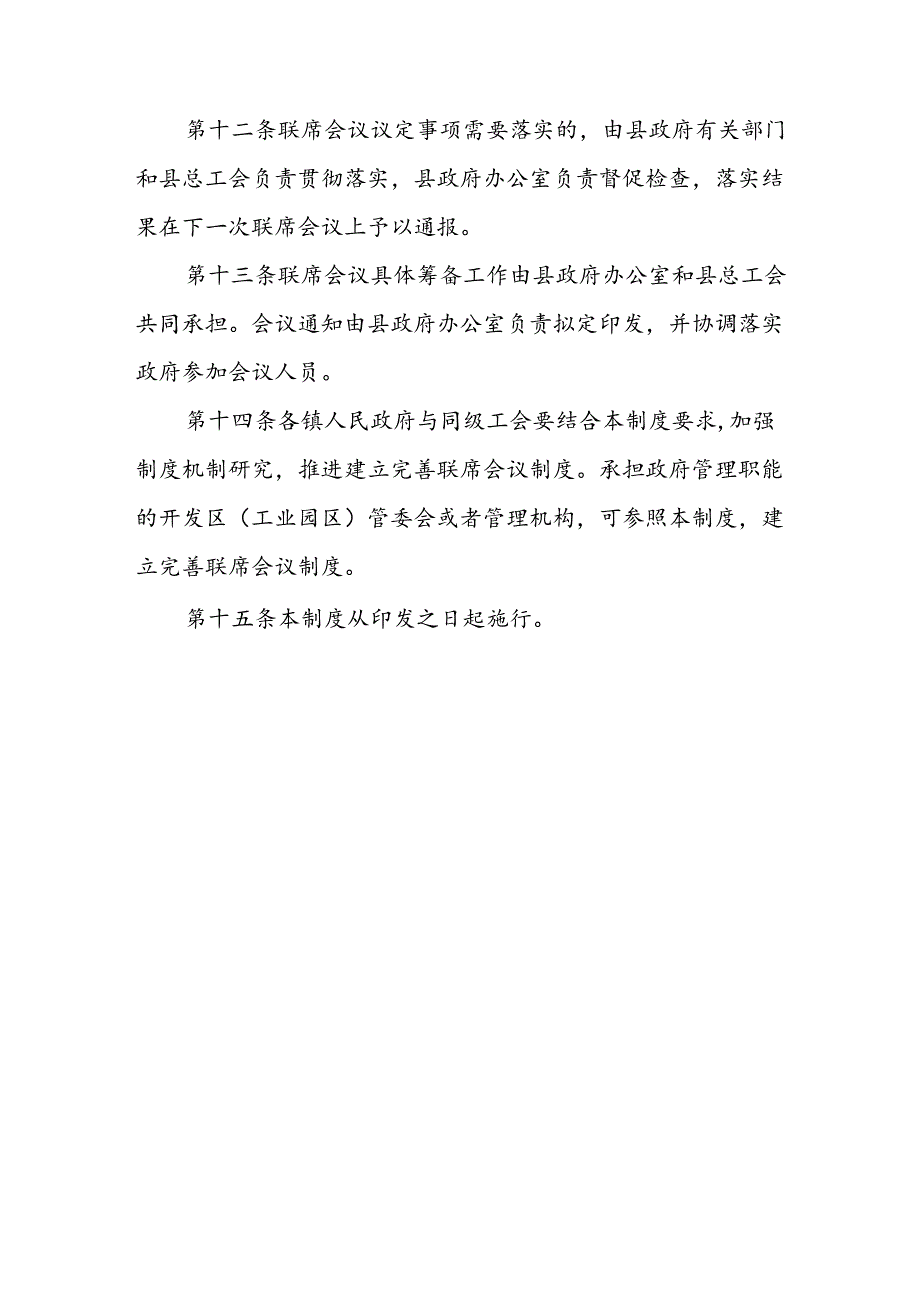 第十二条联席会议议定事项需要落实的，由县政府有关部门和县总工会负责贯彻落实，县政府办公室负责督促检查，落实结果在下一次联席会议上予以通报。

第十三条联席会议具体筹备工作由县政府办公室和县总工会共同承担。会议通知由县政府办公室负责拟定印发，并协调落实政府参加会议人员。

第十四条各镇人民政府与同级工会要结合本制度要求，加强制度机制研究，推进建立完善联席会议制度。承担政府管理职能的开发区（工业园区）管委会或者管理机构，可参照本制度，建立完善联席会议制度。

第十五条本制度从印发之日起施行。